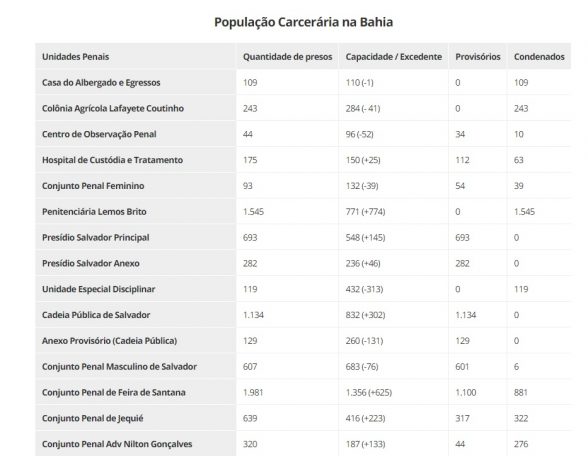 População Carcerária na Bahia

| Unidades Penais | Quantidade de presos | Capacidade / Excedente | Provisórios | Condenados |
|---|---|---|---|---|
| Casa do Albergado e Egressos | 109 | 110 (-1) | 0 | 109 |
| Colônia Agrícola Lafayete Coutinho | 243 | 284 (- 41) | 0 | 243 |
| Centro de Observação Penal | 44 | 96 (-52) | 34 | 10 |
| Hospital de Custódia e Tratamento | 175 | 150 (+25) | 112 | 63 |
| Conjunto Penal Feminino | 93 | 132 (-39) | 54 | 39 |
| Penitenciária Lemos Brito | 1.545 | 771 (+774) | 0 | 1.545 |
| Presídio Salvador Principal | 693 | 548 (+145) | 693 | 0 |
| Presídio Salvador Anexo | 282 | 236 (+46) | 282 | 0 |
| Unidade Especial Disciplinar | 119 | 432 (-313) | 0 | 119 |
| Cadeia Pública de Salvador | 1.134 | 832 (+302) | 1.134 | 0 |
| Anexo Provisório (Cadeia Pública) | 129 | 260 (-131) | 129 | 0 |
| Conjunto Penal Masculino de Salvador | 607 | 683 (-76) | 601 | 6 |
| Conjunto Penal de Feira de Santana | 1.981 | 1.356 (+625) | 1.100 | 881 |
| Conjunto Penal de Jequié | 639 | 416 (+223) | 317 | 322 |
| Conjunto Penal Adv Nilton Gonçalves | 320 | 187 (+133) | 44 | 276 |